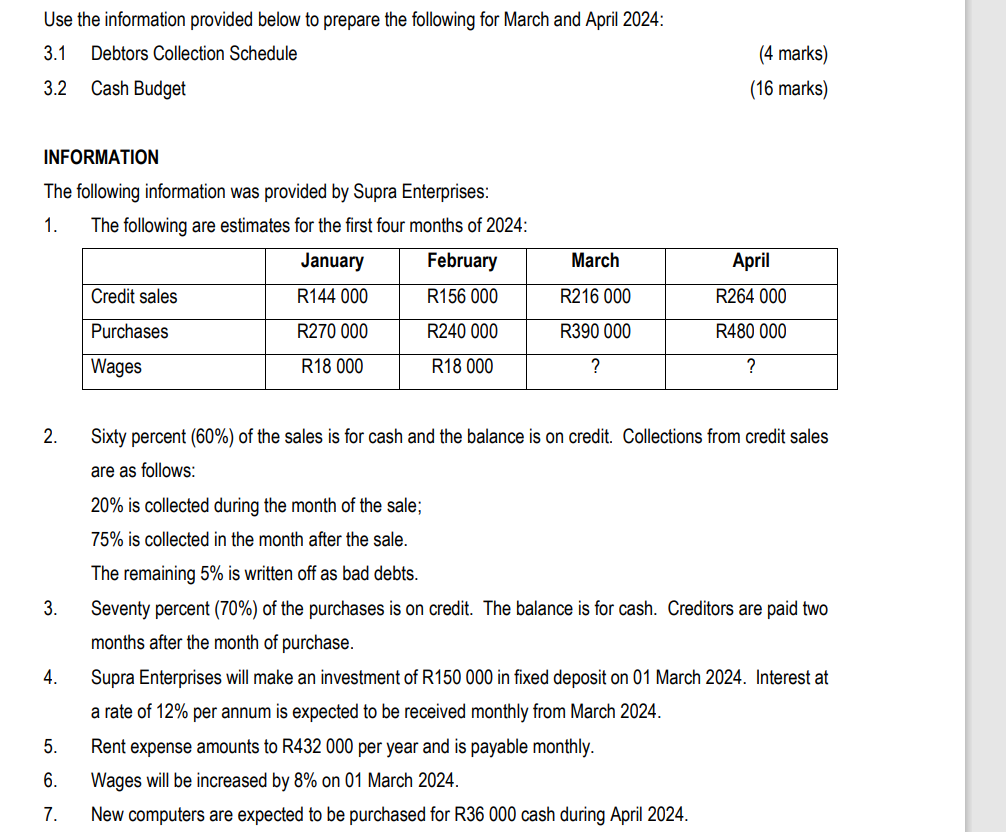 Use the information provided below to prepare the following for March and April 2024:

3.1 Debtors Collection Schedule (4 marks)

3.2 Cash Budget (16 marks)

INFORMATION

The following information was provided by Supra Enterprises:

1. The following are estimates for the first four months of 2024:

| | January | February | March | April |
|---|---|---|---|---|
| Credit sales | R144 000 | R156 000 | R216 000 | R264 000 |
| Purchases | R270 000 | R240 000 | R390 000 | R480 000 |
| Wages | R18 000 | R18 000 | ? | ? |

2. Sixty percent (60%) of the sales is for cash and the balance is on credit. Collections from credit sales are as follows:

20% is collected during the month of the sale;

75% is collected in the month after the sale.

The remaining 5% is written off as bad debts.

3. Seventy percent (70%) of the purchases is on credit. The balance is for cash. Creditors are paid two months after the month of purchase.

4. Supra Enterprises will make an investment of R150 000 in fixed deposit on 01 March 2024. Interest at a rate of 12% per annum is expected to be received monthly from March 2024.

5. Rent expense amounts to R432 000 per year and is payable monthly.

6. Wages will be increased by 8% on 01 March 2024.

7. New computers are expected to be purchased for R36 000 cash during April 2024.